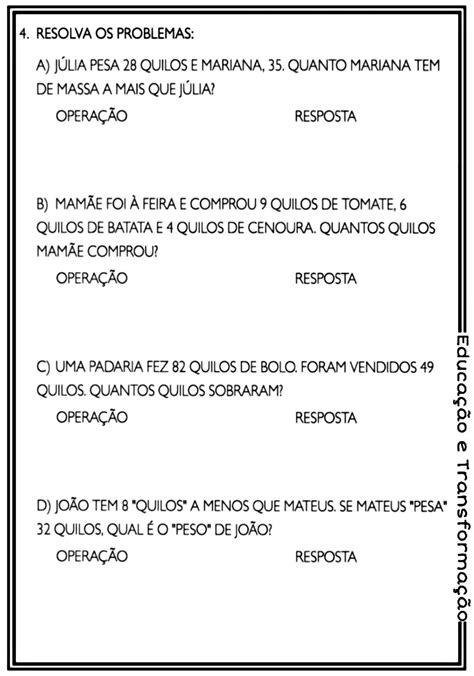 4. RESOLVA OS PROBLEMAS:

A) JÚLIA PESA 28 QUILOS E MARIANA, 35. QUANTO MARIANA TEM DE MASSA A MAIS QUE JÚLIA?

OPERAÇÃO RESPOSTA

B) MAMÃE FOI À FEIRA E COMPROU 9 QUILOS DE TOMATE, 6 QUILOS DE BATATA E 4 QUILOS DE CENOURA. QUANTOS QUILOS MAMÃE COMPROU?

OPERAÇÃO RESPOSTA

C) UMA PADARIA FEZ 82 QUILOS DE BOLO. FORAM VENDIDOS 49 QUILOS. QUANTOS QUILOS SOBRARAM?

OPERAÇÃO RESPOSTA

D) JOÃO TEM 8 "QUILOS" A MENOS QUE MATEUS. SE MATEUS "PESA" 32 QUILOS, QUAL É O "PESO" DE JOÃO?

OPERAÇÃO RESPOSTA

Educação e Transformação